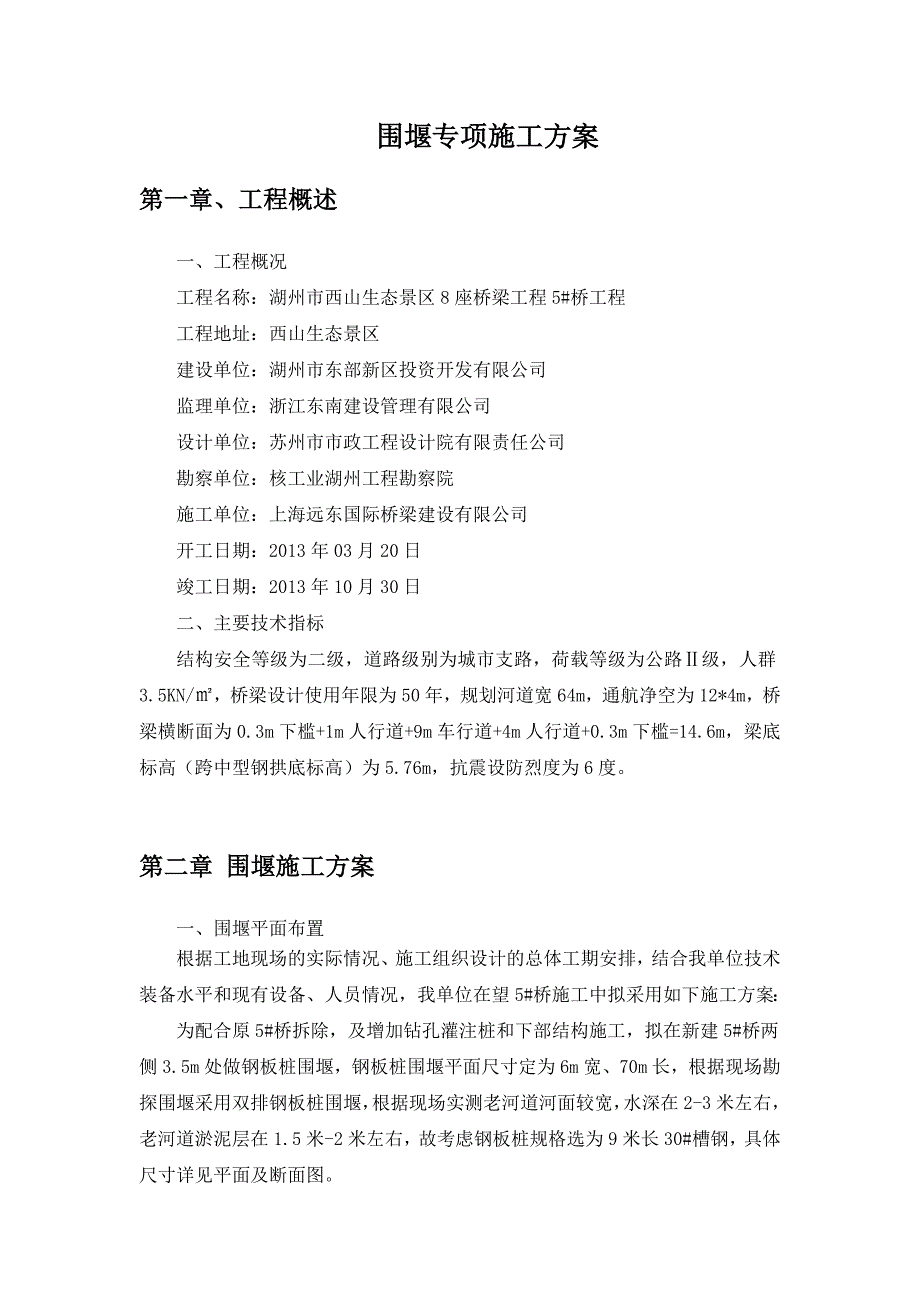 围堰专项施工方案

第一章、工程概述

一、工程概况

工程名称：湖州市西山生态景区 8 座桥梁工程 5#桥工程

工程地址：西山生态景区

建设单位：湖州市东部新区投资开发有限公司

监理单位：浙江东南建设管理有限公司

设计单位：苏州市市政工程设计院有限责任公司

勘察单位：核工业湖州工程勘察院

施工单位：上海远东国际桥梁建设有限公司

开工日期：2013 年 03 月 20 日

竣工日期：2013 年 10 月 30 日

二、主要技术指标

结构安全等级为二级，道路级别为城市支路，荷载等级为公路Ⅱ级，人群 3.5KN/㎡，桥梁设计使用年限为 50 年，规划河道宽 64m，通航净空为 12*4m，桥梁横断面为 0.3m 下槛+1m 人行道+9m 车行道+4m 人行道+0.3m 下槛=14.6m，梁底标高（跨中型钢拱底标高）为 5.76m，抗震设防烈度为 6 度。

第二章 围堰施工方案

一、围堰平面布置

根据工地现场的实际情况、施工组织设计的总体工期安排，结合我单位技术装备水平和现有设备、人员情况，我单位在望 5#桥施工中拟采用如下施工方案：

为配合原 5#桥拆除，及增加钻孔灌注桩和下部结构施工，拟在新建 5#桥两侧 3.5m 处做钢板桩围堰，钢板桩围堰平面尺寸定为 6m 宽、70m 长，根据现场勘探围堰采用双排钢板桩围堰，根据现场实测老河道河面较宽，水深在 2-3 米左右，老河道淤泥层在 1.5 米-2 米左右，故考虑钢板桩规格选为 9 米长 30#槽钢，具体尺寸详见平面及断面图。